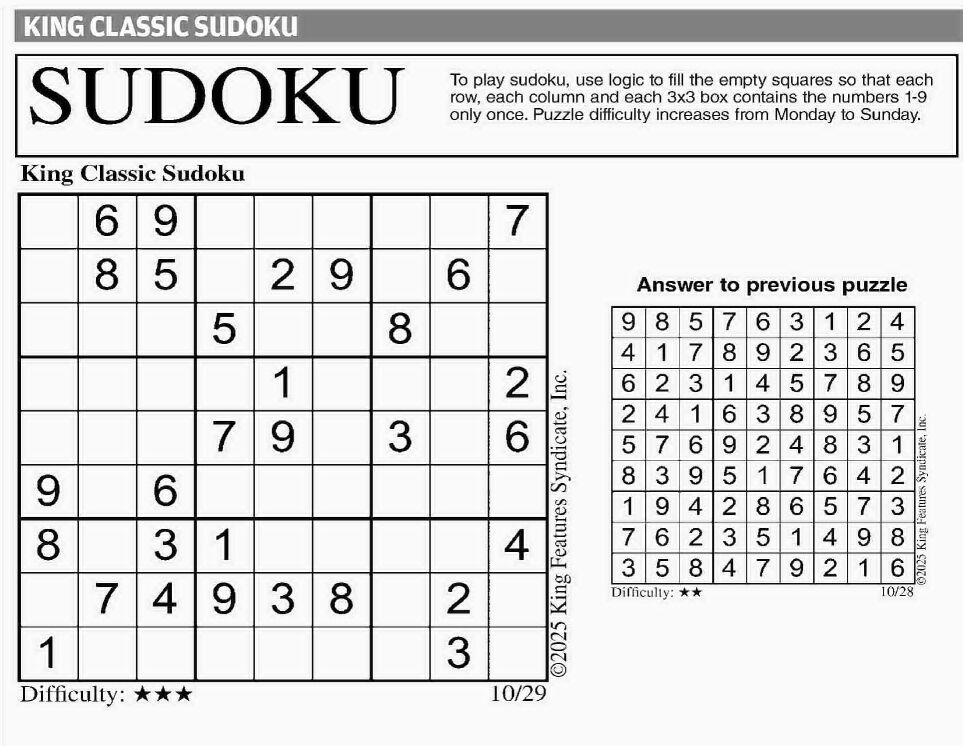 KING CLASSIC SUDOKU

SUDOKU

To play sudoku, use logic to fill the empty squares so that each row, each column and each 3x3 box contains the numbers 1-9 only once. Puzzle difficulty increases from Monday to Sunday.

King Classic Sudoku

| | | | | | | | | |
|---|---|---|---|---|---|---|---|---|
| | 6 | 9 | | | | | | 7 |
| | 8 | 5 | | 2 | 9 | | 6 | |
| | | | 5 | | | 8 | | |
| | | | | 1 | | | | 2 |
| | | | 7 | 9 | | 3 | | 6 |
| 9 | | 6 | | | | | | |
| 8 | | 3 | 1 | | | | | 4 |
| | 7 | 4 | 9 | 3 | 8 | | 2 | |
| 1 | | | | | | | 3 | |

©2025 King Features Syndicate, Inc.

Difficulty: ★★★

10/29

Answer to previous puzzle

| | | | | | | | | |
|---|---|---|---|---|---|---|---|---|
| 9 | 8 | 5 | 7 | 6 | 3 | 1 | 2 | 4 |
| 4 | 1 | 7 | 8 | 9 | 2 | 3 | 6 | 5 |
| 6 | 2 | 3 | 1 | 4 | 5 | 7 | 8 | 9 |
| 2 | 4 | 1 | 6 | 3 | 8 | 9 | 5 | 7 |
| 5 | 7 | 6 | 9 | 2 | 4 | 8 | 3 | 1 |
| 8 | 3 | 9 | 5 | 1 | 7 | 6 | 4 | 2 |
| 1 | 9 | 4 | 2 | 8 | 6 | 5 | 7 | 3 |
| 7 | 6 | 2 | 3 | 5 | 1 | 4 | 9 | 8 |
| 3 | 5 | 8 | 4 | 7 | 9 | 2 | 1 | 6 |

©2025 King Features Syndicate, Inc.

Difficulty: ★★

10/28